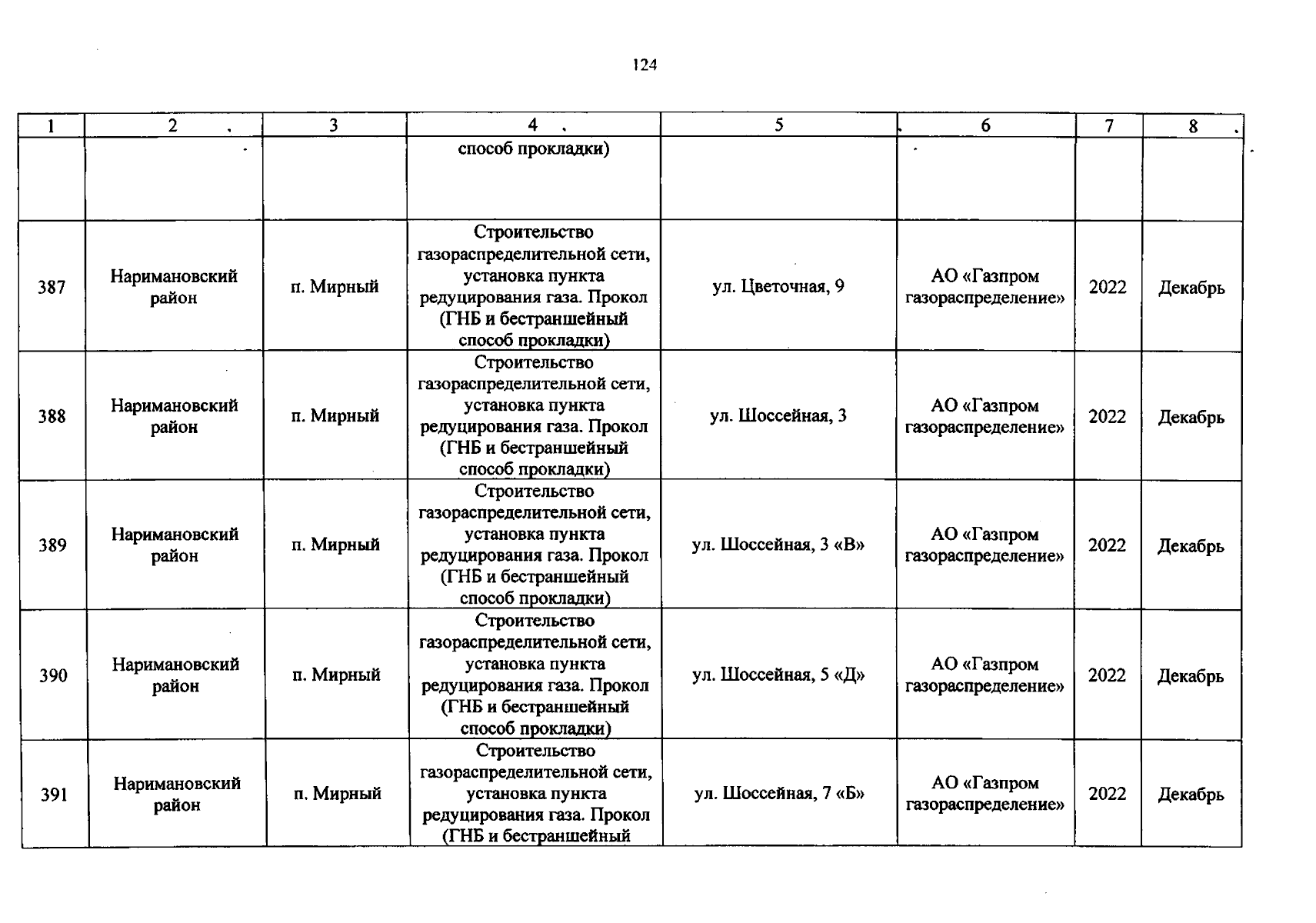 124

| 1 | 2 | 3 | 4 | 5 | 6 | 7 | 8 |
|---|---|---|---|---|---|---|---|
| | | | способ прокладки) | | | | |
| 387 | Наримановский район | п. Мирный | Строительство газораспределительной сети, установка пункта редуцирования газа. Прокол (ГНБ и бестраншейный способ прокладки) | ул. Цветочная, 9 | АО «Газпром газораспределение» | 2022 | Декабрь |
| 388 | Наримановский район | п. Мирный | Строительство газораспределительной сети, установка пункта редуцирования газа. Прокол (ГНБ и бестраншейный способ прокладки) | ул. Шоссейная, 3 | АО «Газпром газораспределение» | 2022 | Декабрь |
| 389 | Наримановский район | п. Мирный | Строительство газораспределительной сети, установка пункта редуцирования газа. Прокол (ГНБ и бестраншейный способ прокладки) | ул. Шоссейная, 3 «В» | АО «Газпром газораспределение» | 2022 | Декабрь |
| 390 | Наримановский район | п. Мирный | Строительство газораспределительной сети, установка пункта редуцирования газа. Прокол (ГНБ и бестраншейный способ прокладки) | ул. Шоссейная, 5 «Д» | АО «Газпром газораспределение» | 2022 | Декабрь |
| 391 | Наримановский район | п. Мирный | Строительство газораспределительной сети, установка пункта редуцирования газа. Прокол (ГНБ и бестраншейный | ул. Шоссейная, 7 «Б» | АО «Газпром газораспределение» | 2022 | Декабрь |